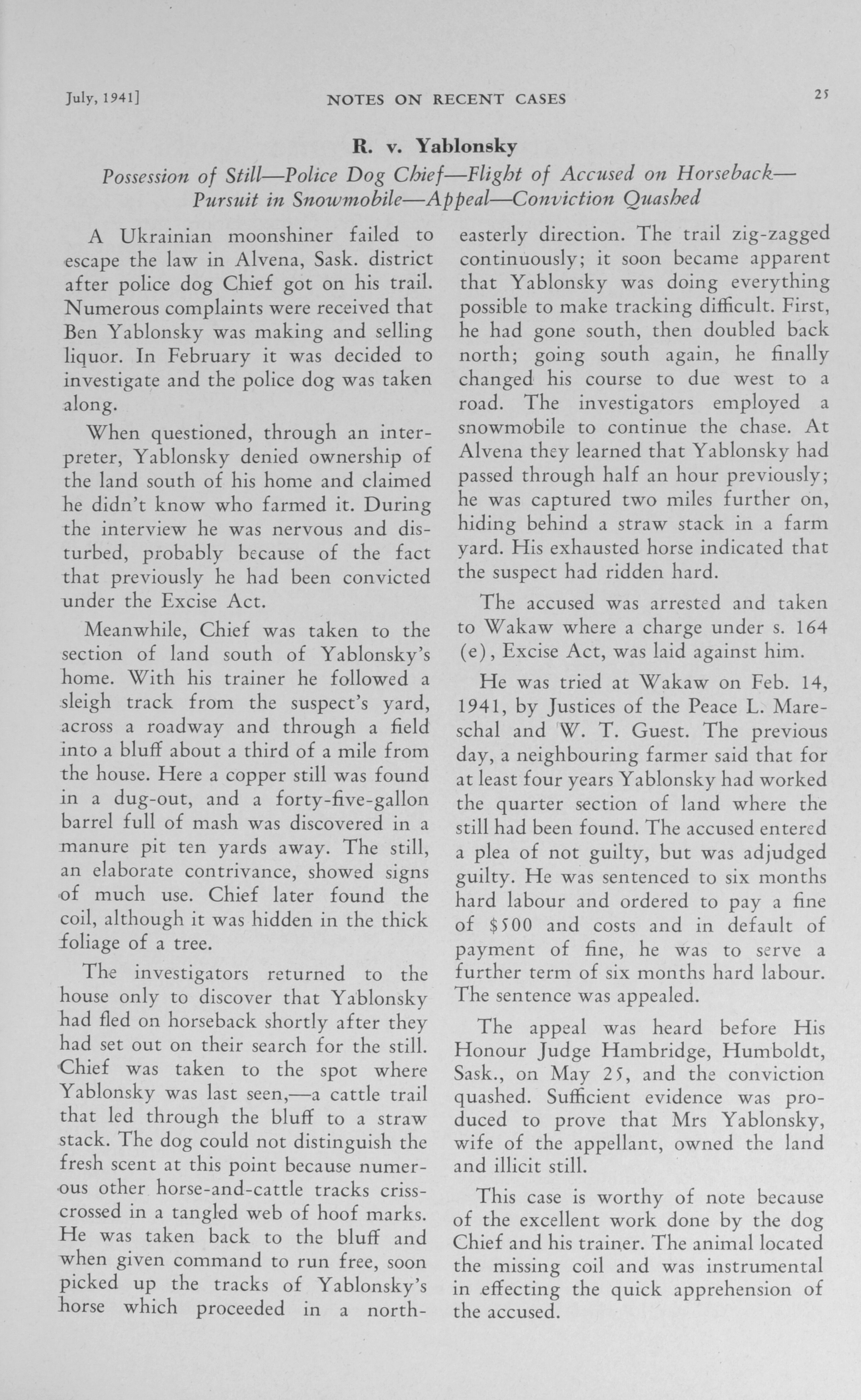 July, 1941]

NOTES ON RECENT CASES

25

R. v. Yablonsky

Possession of Still—Police Dog Chief—Flight of Accused on Horseback—Pursuit in Snowmobile—Appeal—Conviction Quashed

A Ukrainian moonshiner failed to escape the law in Alvena, Sask. district after police dog Chief got on his trail. Numerous complaints were received that Ben Yablonsky was making and selling liquor. In February it was decided to investigate and the police dog was taken along.

When questioned, through an interpreter, Yablonsky denied ownership of the land south of his home and claimed he didn't know who farmed it. During the interview he was nervous and disturbed, probably because of the fact that previously he had been convicted under the Excise Act.

Meanwhile, Chief was taken to the section of land south of Yablonsky's home. With his trainer he followed a sleigh track from the suspect's yard, across a roadway and through a field into a bluff about a third of a mile from the house. Here a copper still was found in a dug-out, and a forty-five-gallon barrel full of mash was discovered in a manure pit ten yards away. The still, an elaborate contrivance, showed signs of much use. Chief later found the coil, although it was hidden in the thick foliage of a tree.

The investigators returned to the house only to discover that Yablonsky had fled on horseback shortly after they had set out on their search for the still. Chief was taken to the spot where Yablonsky was last seen,—a cattle trail that led through the bluff to a straw stack. The dog could not distinguish the fresh scent at this point because numerous other horse-and-cattle tracks criss-crossed in a tangled web of hoof marks. He was taken back to the bluff and when given command to run free, soon picked up the tracks of Yablonsky's horse which proceeded in a north-easterly direction. The trail zig-zagged continuously; it soon became apparent that Yablonsky was doing everything possible to make tracking difficult. First, he had gone south, then doubled back north; going south again, he finally changed his course to due west to a road. The investigators employed a snowmobile to continue the chase. At Alvena they learned that Yablonsky had passed through half an hour previously; he was captured two miles further on, hiding behind a straw stack in a farm yard. His exhausted horse indicated that the suspect had ridden hard.

The accused was arrested and taken to Wakaw where a charge under s. 164 (e), Excise Act, was laid against him.

He was tried at Wakaw on Feb. 14, 1941, by Justices of the Peace L. Mareschal and W. T. Guest. The previous day, a neighbouring farmer said that for at least four years Yablonsky had worked the quarter section of land where the still had been found. The accused entered a plea of not guilty, but was adjudged guilty. He was sentenced to six months hard labour and ordered to pay a fine of $500 and costs and in default of payment of fine, he was to serve a further term of six months hard labour. The sentence was appealed.

The appeal was heard before His Honour Judge Hambridge, Humboldt, Sask., on May 25, and the conviction quashed. Sufficient evidence was produced to prove that Mrs Yablonsky, wife of the appellant, owned the land and illicit still.

This case is worthy of note because of the excellent work done by the dog Chief and his trainer. The animal located the missing coil and was instrumental in effecting the quick apprehension of the accused.